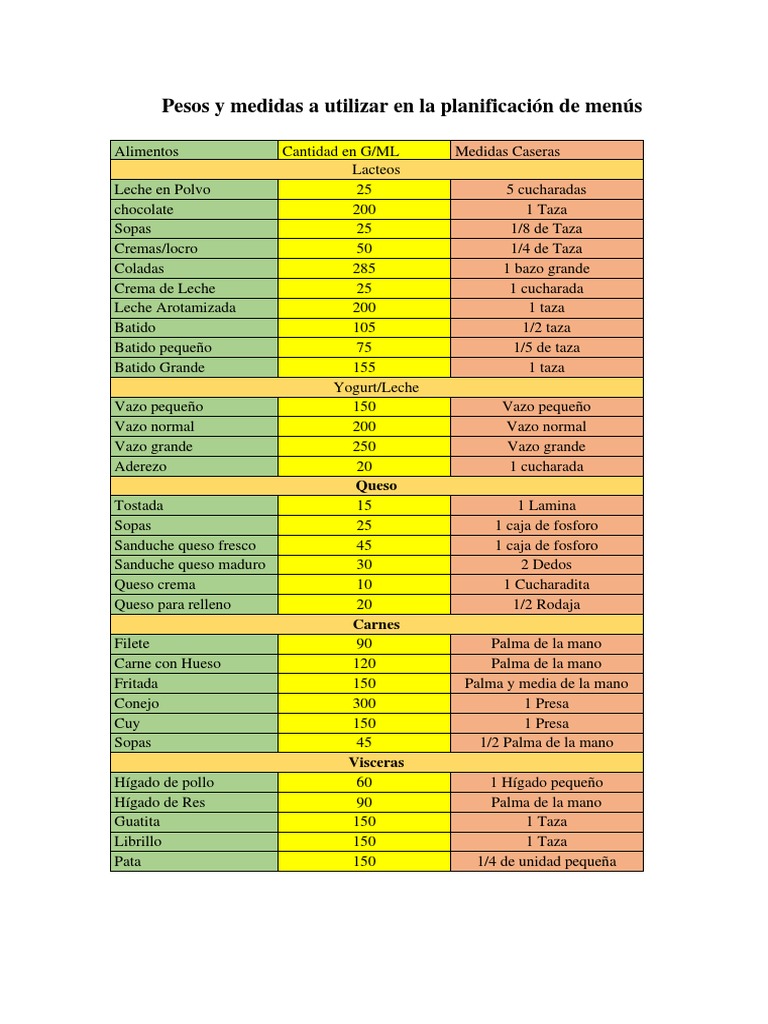 Pesos y medidas a utilizar en la planificación de menús

| Alimentos | Cantidad en G/ML | Medidas Caseras |
|---|---|---|
| | Lacteos | |
| Leche en Polvo | 25 | 5 cucharadas |
| chocolate | 200 | 1 Taza |
| Sopas | 25 | 1/8 de Taza |
| Cremas/locro | 50 | 1/4 de Taza |
| Coladas | 285 | 1 bazo grande |
| Crema de Leche | 25 | 1 cucharada |
| Leche Arotamizada | 200 | 1 taza |
| Batido | 105 | 1/2 taza |
| Batido pequeño | 75 | 1/5 de taza |
| Batido Grande | 155 | 1 taza |
| | Yogurt/Leche | |
| Vazo pequeño | 150 | Vazo pequeño |
| Vazo normal | 200 | Vazo normal |
| Vazo grande | 250 | Vazo grande |
| Aderezo | 20 | 1 cucharada |
| | Queso | |
| Tostada | 15 | 1 Lamina |
| Sopas | 25 | 1 caja de fosforo |
| Sanduche queso fresco | 45 | 1 caja de fosforo |
| Sanduche queso maduro | 30 | 2 Dedos |
| Queso crema | 10 | 1 Cucharadita |
| Queso para relleno | 20 | 1/2 Rodaja |
| | Carnes | |
| Filete | 90 | Palma de la mano |
| Carne con Hueso | 120 | Palma de la mano |
| Fritada | 150 | Palma y media de la mano |
| Conejo | 300 | 1 Presa |
| Cuy | 150 | 1 Presa |
| Sopas | 45 | 1/2 Palma de la mano |
| | Visceras | |
| Hígado de pollo | 60 | 1 Hígado pequeño |
| Hígado de Res | 90 | Palma de la mano |
| Guatita | 150 | 1 Taza |
| Librillo | 150 | 1 Taza |
| Pata | 150 | 1/4 de unidad pequeña |